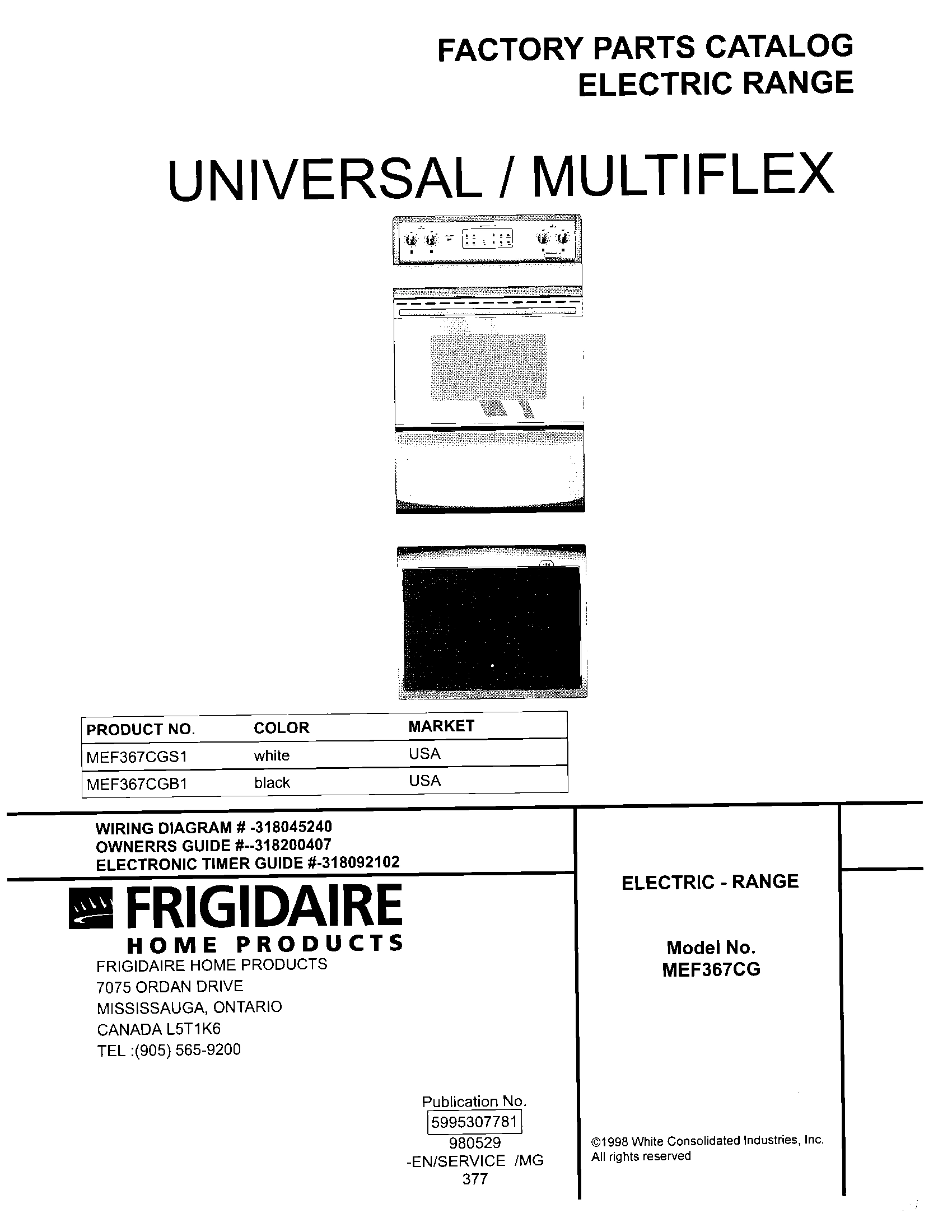 FACTORY PARTS CATALOG
ELECTRIC RANGE

UNIVERSAL / MULTIFLEX

| PRODUCT NO. | COLOR | MARKET |
|---|---|---|
| MEF367CGS1 | white | USA |
| MEF367CGB1 | black | USA |

WIRING DIAGRAM # -318045240
OWNERRS GUIDE #--318200407
ELECTRONIC TIMER GUIDE #-318092102

FRIGIDAIRE
HOME PRODUCTS

FRIGIDAIRE HOME PRODUCTS
7075 ORDAN DRIVE
MISSISSAUGA, ONTARIO
CANADA L5T1K6
TEL :(905) 565-9200

Publication No.
5995307781
980529
-EN/SERVICE /MG
377

ELECTRIC - RANGE

Model No.
MEF367CG

©1998 White Consolidated Industries, Inc.
All rights reserved